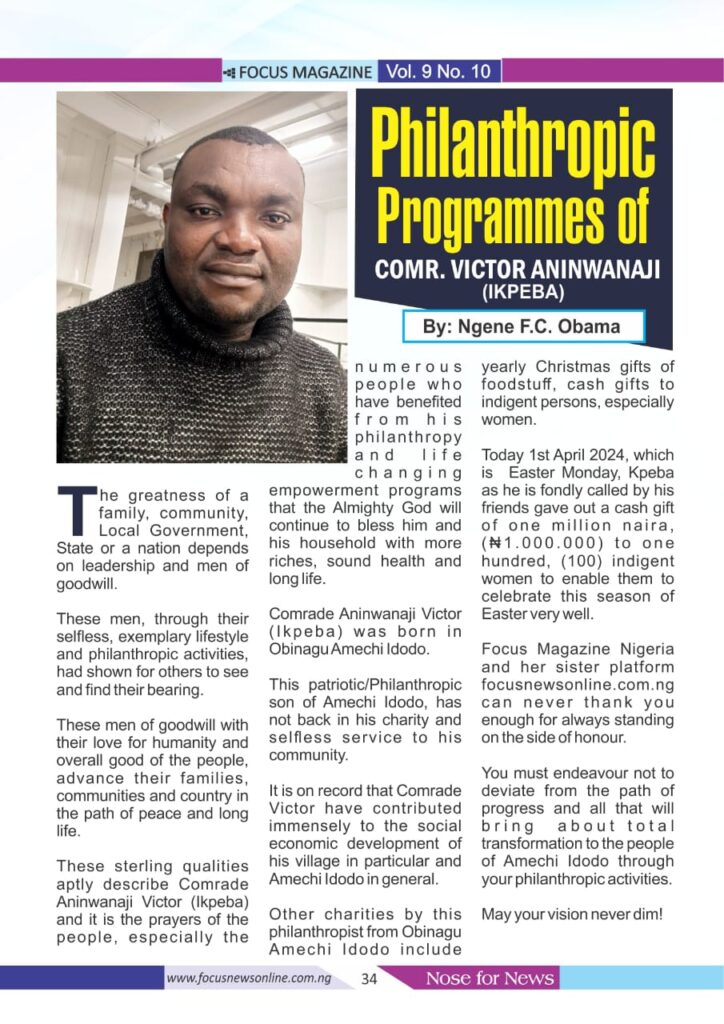 FOCUS MAGAZINE Vol. 9 No. 10

Philanthropic Programmes of

COMR. VICTOR ANINWANAJI (IKPEBA)

By: Ngene F.C. Obama

The greatness of a family, community, Local Government, State or a nation depends on leadership and men of goodwill.

These men, through their selfless, exemplary lifestyle and philanthropic activities, had shown for others to see and find their bearing.

These men of goodwill with their love for humanity and overall good of the people, advance their families, communities and country in the path of peace and long life.

These sterling qualities aptly describe Comrade Aninwanaji Victor (Ikpeba) and it is the prayers of the people, especially the numerous people who have benefited from his philanthropy and life changing empowerment programs that the Almighty God will continue to bless him and his household with more riches, sound health and long life.

Comrade Aninwanaji Victor (Ikpeba) was born in Obinagu Amechi Idodo.

This patriotic/Philanthropic son of Amechi Idodo, has not back in his charity and selfless service to his community.

It is on record that Comrade Victor have contributed immensely to the social economic development of his village in particular and Amechi Idodo in general.

Other charities by this philanthropist from Obinagu Amechi Idodo include yearly Christmas gifts of foodstuff, cash gifts to indigent persons, especially women.

Today 1st April 2024, which is Easter Monday, Kpeba as he is fondly called by his friends gave out a cash gift of one million naira, (₦1.000.000) to one hundred, (100) indigent women to enable them to celebrate this season of Easter very well.

Focus Magazine Nigeria and her sister platform focusnewsonline.com.ng can never thank you enough for always standing on the side of honour.

You must endeavour not to deviate from the path of progress and all that will bring about total transformation to the people of Amechi Idodo through your philanthropic activities.

May your vision never dim!

www.focusnewsonline.com.ng 34 Nose for News